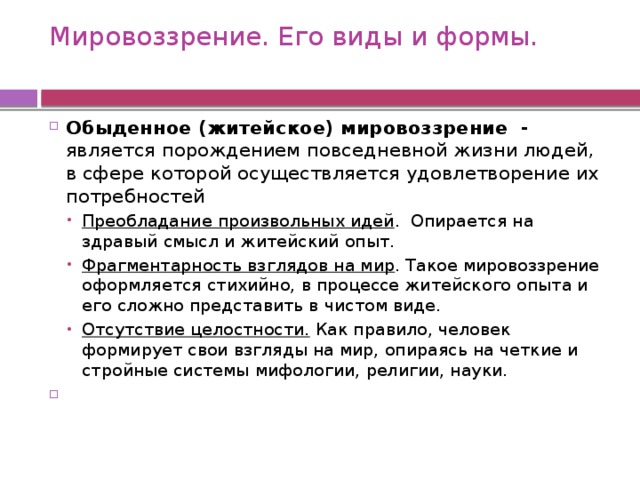 Мировоззрение. Его виды и формы.

Обыденное (житейское) мировоззрение - является порождением повседневной жизни людей, в сфере которой осуществляется удовлетворение их потребностей

• Преобладание произвольных идей. Опирается на здравый смысл и житейский опыт.
• Фрагментарность взглядов на мир. Такое мировоззрение оформляется стихийно, в процессе житейского опыта и его сложно представить в чистом виде.
• Отсутствие целостности. Как правило, человек формирует свои взгляды на мир, опираясь на четкие и стройные системы мифологии, религии, науки.